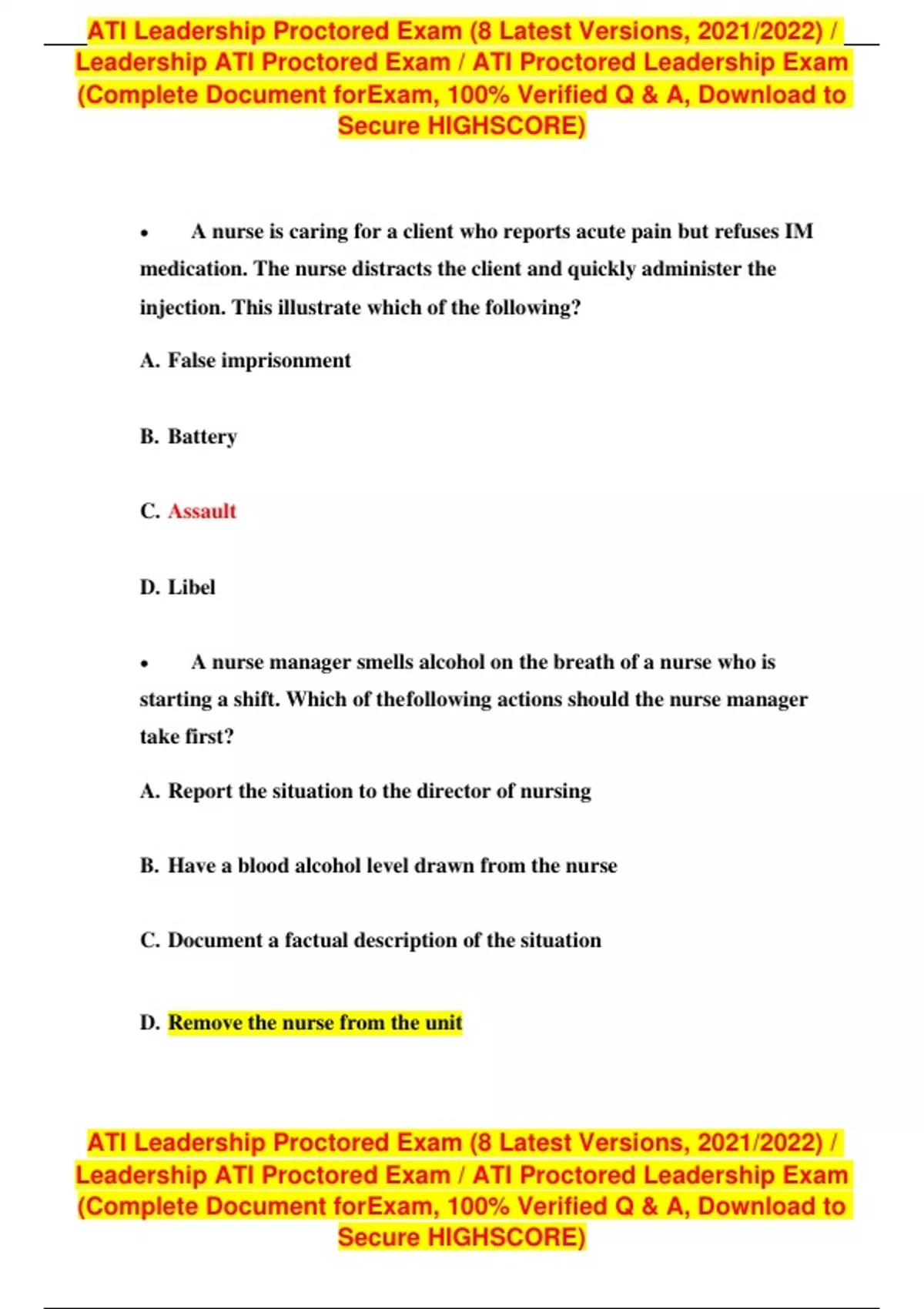 ATI Leadership Proctored Exam (8 Latest Versions, 2021/2022) / Leadership ATI Proctored Exam / ATI Proctored Leadership Exam (Complete Document forExam, 100% Verified Q & A, Download to Secure HIGHSCORE)

• A nurse is caring for a client who reports acute pain but refuses IM medication. The nurse distracts the client and quickly administer the injection. This illustrate which of the following?

A. False imprisonment

B. Battery

C. Assault

D. Libel

• A nurse manager smells alcohol on the breath of a nurse who is starting a shift. Which of thefollowing actions should the nurse manager take first?

A. Report the situation to the director of nursing

B. Have a blood alcohol level drawn from the nurse

C. Document a factual description of the situation

D. Remove the nurse from the unit

ATI Leadership Proctored Exam (8 Latest Versions, 2021/2022) / Leadership ATI Proctored Exam / ATI Proctored Leadership Exam (Complete Document forExam, 100% Verified Q & A, Download to Secure HIGHSCORE)